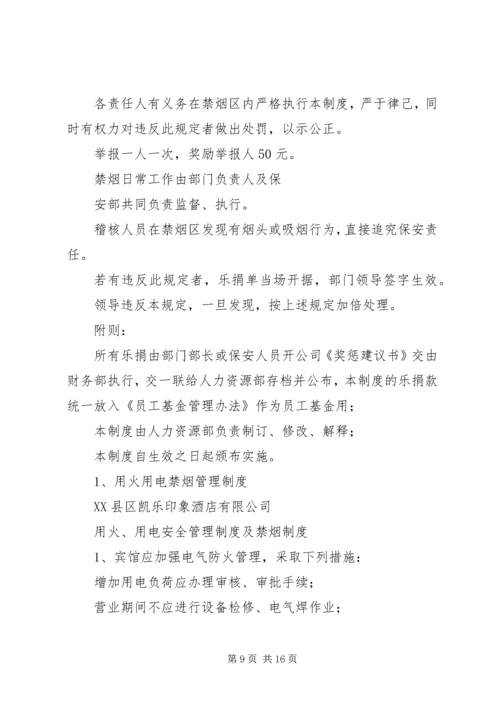 各责任人有义务在禁烟区内严格执行本制度，严于律己，同时有权力对违反此规定者做出处罚，以示公正。

举报一人一次，奖励举报人 50 元。

禁烟日常工作由部门负责人及保

安部共同负责监督、执行。

稽核人员在禁烟区发现有烟头或吸烟行为，直接追究保安责任。

若有违反此规定者，乐捐单当场开据，部门领导签字生效。

领导违反本规定，一旦发现，按上述规定加倍处理。

附则：

所有乐捐由部门部长或保安人员开公司《奖惩建议书》交由财务部执行，交一联给人力资源部存档并公布，本制度的乐捐款统一放入《员工基金管理办法》作为员工基金用；

本制度由人力资源部负责制订、修改、解释；

本制度自生效之日起颁布实施。

1、用火用电禁烟管理制度

XX 县区凯乐印象酒店有限公司

用火、用电安全管理制度及禁烟制度

1、宾馆应加强电气防火管理，采取下列措施：

增加用电负荷应办理审核、审批手续；

营业期间不应进行设备检修、电气焊作业；

第 9 页 共 16 页